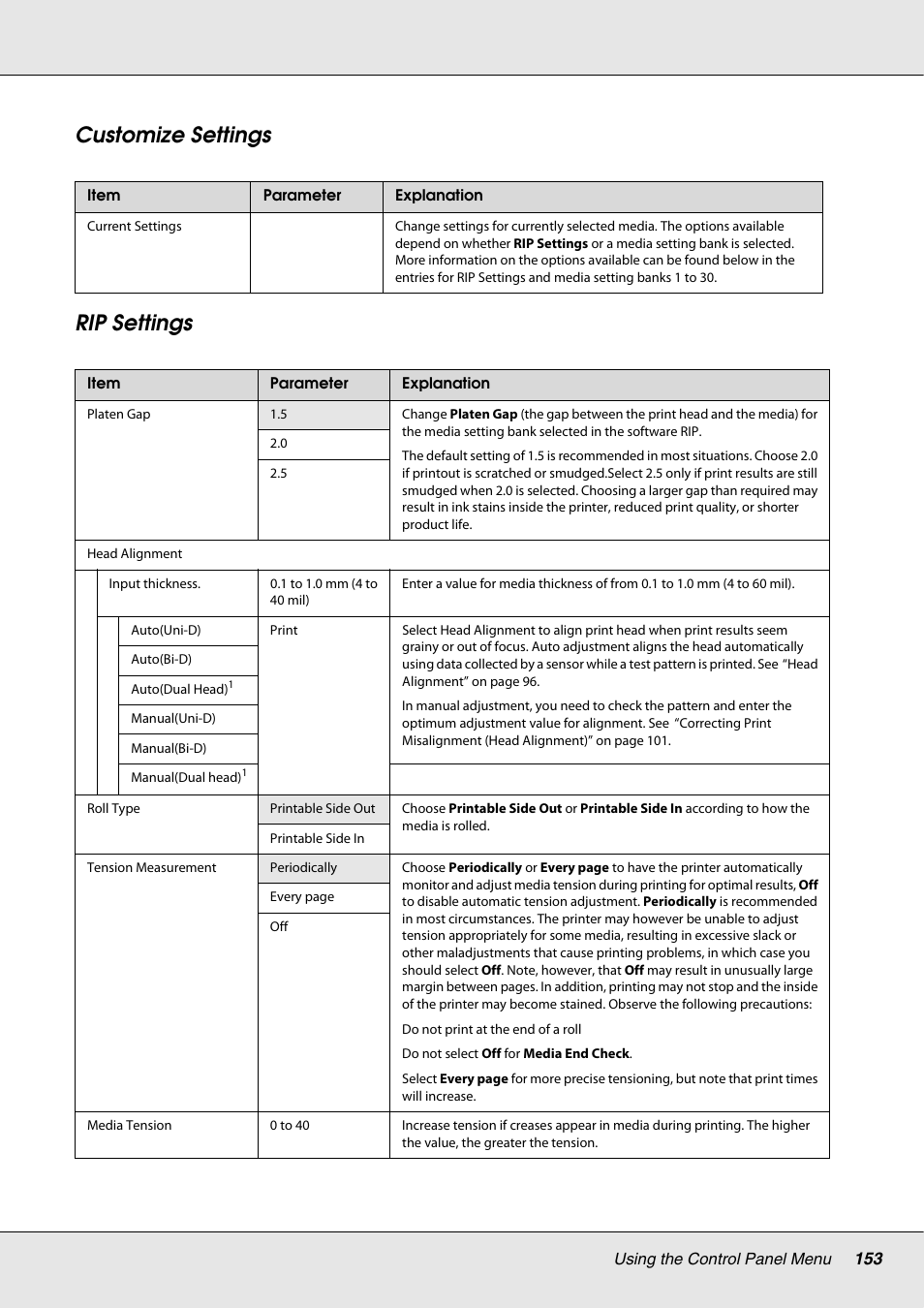 Customize Settings

| Item | Parameter | Explanation |
|---|---|---|
| Current Settings | | Change settings for currently selected media. The options available depend on whether **RIP Settings** or a media setting bank is selected. More information on the options available can be found below in the entries for RIP Settings and media setting banks 1 to 30. |

RIP Settings

| Item | Parameter | Explanation |
|---|---|---|
| Platen Gap | 1.5 | Change **Platen Gap** (the gap between the print head and the media) for the media setting bank selected in the software RIP. The default setting of 1.5 is recommended in most situations. Choose 2.0 if printout is scratched or smudged.Select 2.5 only if print results are still smudged when 2.0 is selected. Choosing a larger gap than required may result in ink stains inside the printer, reduced print quality, or shorter product life. |
| | 2.0 | |
| | 2.5 | |
| Head Alignment | | |
| Input thickness. | 0.1 to 1.0 mm (4 to 40 mil) | Enter a value for media thickness of from 0.1 to 1.0 mm (4 to 60 mil). |
| Auto(Uni-D) | Print | Select Head Alignment to align print head when print results seem grainy or out of focus. Auto adjustment aligns the head automatically using data collected by a sensor while a test pattern is printed. See "Head Alignment" on page 96. In manual adjustment, you need to check the pattern and enter the optimum adjustment value for alignment. See "Correcting Print Misalignment (Head Alignment)" on page 101. |
| Auto(Bi-D) | | |
| Auto(Dual Head)$^1$ | | |
| Manual(Uni-D) | | |
| Manual(Bi-D) | | |
| Manual(Dual head)$^1$ | | |
| Roll Type | Printable Side Out | Choose **Printable Side Out** or **Printable Side In** according to how the media is rolled. |
| | Printable Side In | |
| Tension Measurement | Periodically | Choose **Periodically** or **Every page** to have the printer automatically monitor and adjust media tension during printing for optimal results, **Off** to disable automatic tension adjustment. **Periodically** is recommended in most circumstances. The printer may however be unable to adjust tension appropriately for some media, resulting in excessive slack or other maladjustments that cause printing problems, in which case you should select **Off**. Note, however, that **Off** may result in unusually large margin between pages. In addition, printing may not stop and the inside of the printer may become stained. Observe the following precautions: Do not print at the end of a roll Do not select **Off** for **Media End Check**. Select **Every page** for more precise tensioning, but note that print times will increase. |
| | Every page | |
| | Off | |
| Media Tension | 0 to 40 | Increase tension if creases appear in media during printing. The higher the value, the greater the tension. |

Using the Control Panel Menu 153